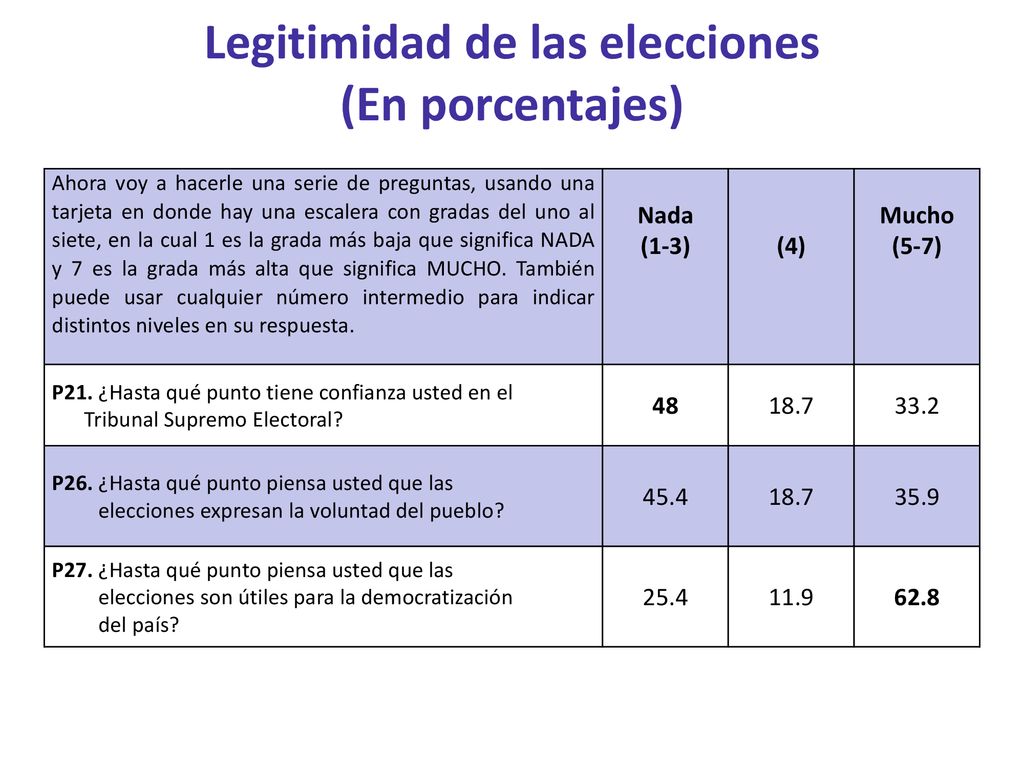 Legitimidad de las elecciones
(En porcentajes)

| Ahora voy a hacerle una serie de preguntas, usando una tarjeta en donde hay una escalera con gradas del uno al siete, en la cual 1 es la grada más baja que significa NADA y 7 es la grada más alta que significa MUCHO. También puede usar cualquier número intermedio para indicar distintos niveles en su respuesta. | Nada (1-3) | (4) | Mucho (5-7) |
|---|---|---|---|
| P21. ¿Hasta qué punto tiene confianza usted en el Tribunal Supremo Electoral? | 48 | 18.7 | 33.2 |
| P26. ¿Hasta qué punto piensa usted que las elecciones expresan la voluntad del pueblo? | 45.4 | 18.7 | 35.9 |
| P27. ¿Hasta qué punto piensa usted que las elecciones son útiles para la democratización del país? | 25.4 | 11.9 | 62.8 |